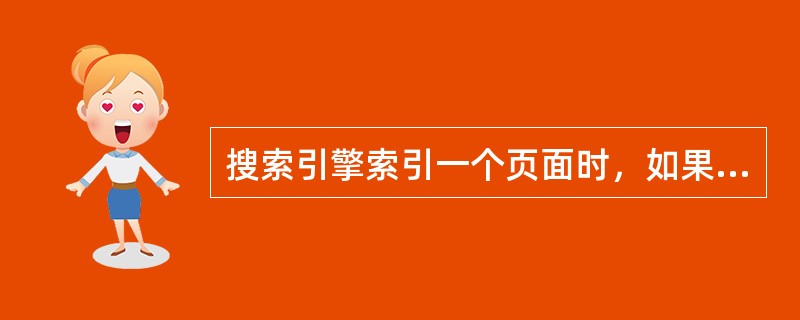 搜索引擎索引一个页面时，如果...